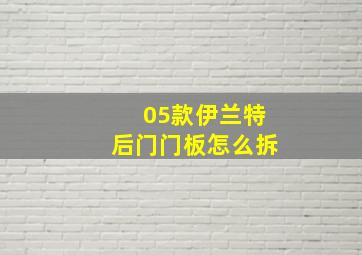 05款伊兰特
后门门板怎么拆